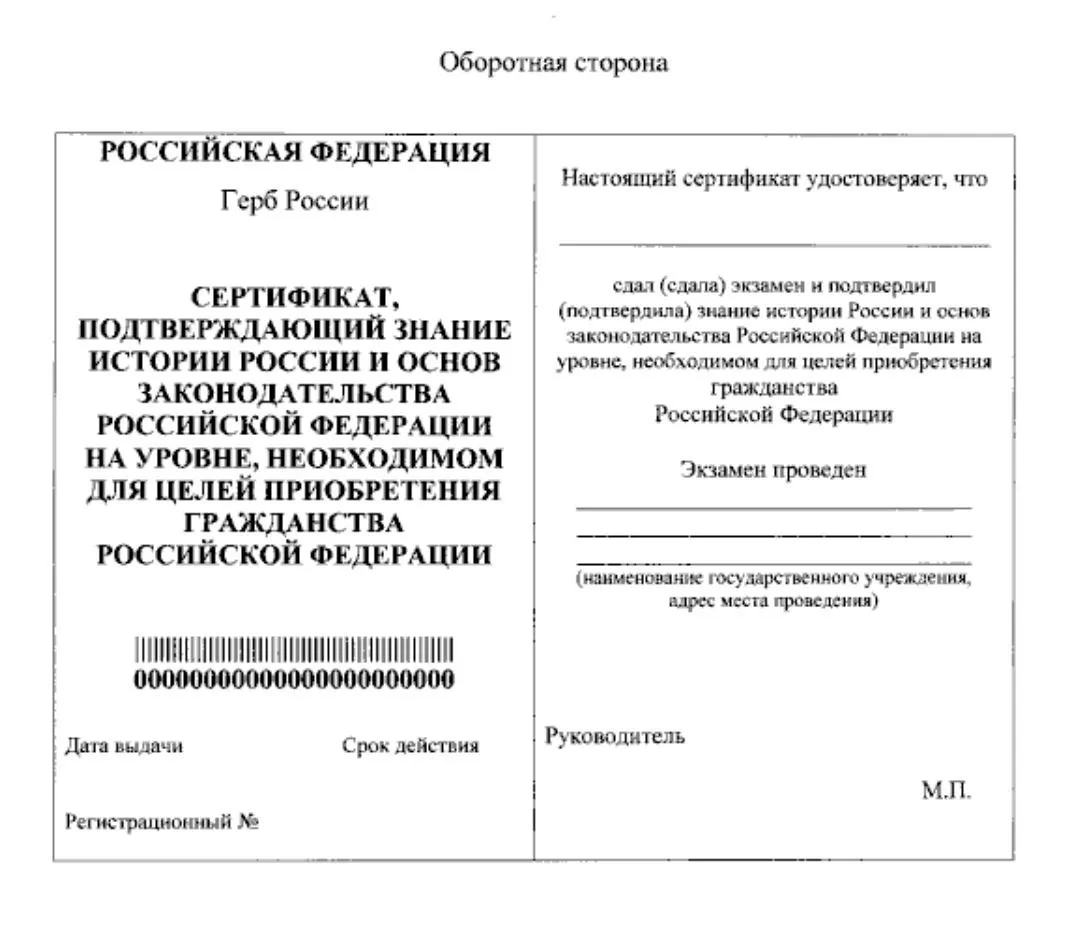 Оборотная сторона

РОССИЙСКАЯ ФЕДЕРАЦИЯ

Герб России

СЕРТИФИКАТ, ПОДТВЕРЖДАЮЩИЙ ЗНАНИЕ ИСТОРИИ РОССИИ И ОСНОВ ЗАКОНОДАТЕЛЬСТВА РОССИЙСКОЙ ФЕДЕРАЦИИ НА УРОВНЕ, НЕОБХОДИМОМ ДЛЯ ЦЕЛЕЙ ПРИОБРЕТЕНИЯ ГРАЖДАНСТВА РОССИЙСКОЙ ФЕДЕРАЦИИ

0000000000000000000000

Дата выдачи

Срок действия

Регистрационный №

Настоящий сертификат удостоверяет, что

сдал (сдала) экзамен и подтвердил (подтвердила) знание истории России и основ законодательства Российской Федерации на уровне, необходимом для целей приобретения гражданства Российской Федерации

Экзамен проведен

(наименование государственного учреждения, адрес места проведения)

Руководитель

М.П.